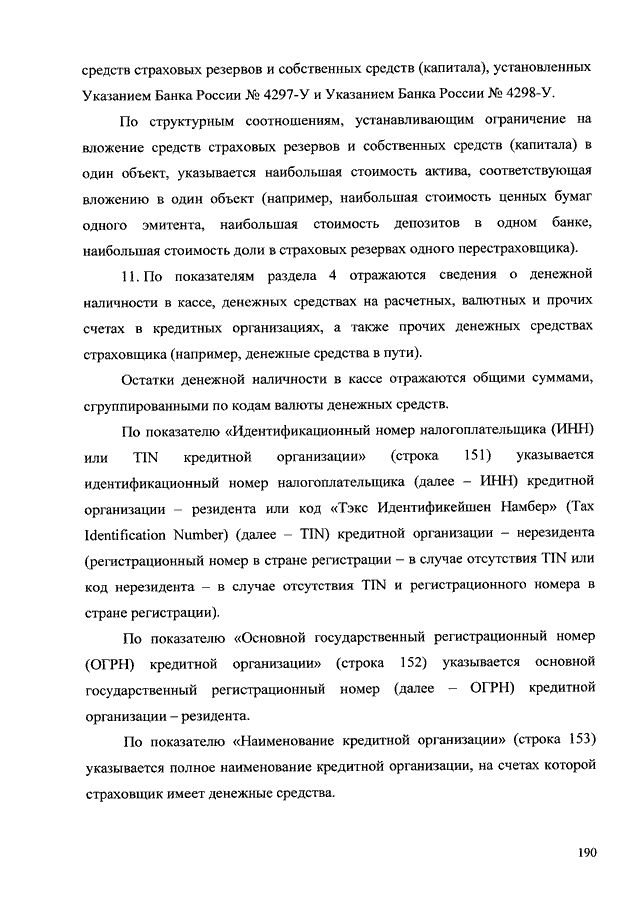 средств страховых резервов и собственных средств (капитала), установленных Указанием Банка России № 4297-У и Указанием Банка России № 4298-У.

По структурным соотношениям, устанавливающим ограничение на вложение средств страховых резервов и собственных средств (капитала) в один объект, указывается наибольшая стоимость актива, соответствующая вложению в один объект (например, наибольшая стоимость ценных бумаг одного эмитента, наибольшая стоимость депозитов в одном банке, наибольшая стоимость доли в страховых резервах одного перестраховщика).

11. По показателям раздела 4 отражаются сведения о денежной наличности в кассе, денежных средствах на расчетных, валютных и прочих счетах в кредитных организациях, а также прочих денежных средствах страховщика (например, денежные средства в пути).

Остатки денежной наличности в кассе отражаются общими суммами, сгруппированными по кодам валюты денежных средств.

По показателю «Идентификационный номер налогоплательщика (ИНН) или TIN кредитной организации» (строка 151) указывается идентификационный номер налогоплательщика (далее – ИНН) кредитной организации – резидента или код «Тэкс Идентификейшен Намбер» (Tax Identification Number) (далее – TIN) кредитной организации – нерезидента (регистрационный номер в стране регистрации – в случае отсутствия TIN или код нерезидента – в случае отсутствия TIN и регистрационного номера в стране регистрации).

По показателю «Основной государственный регистрационный номер (ОГРН) кредитной организации» (строка 152) указывается основной государственный регистрационный номер (далее – ОГРН) кредитной организации – резидента.

По показателю «Наименование кредитной организации» (строка 153) указывается полное наименование кредитной организации, на счетах которой страховщик имеет денежные средства.

190